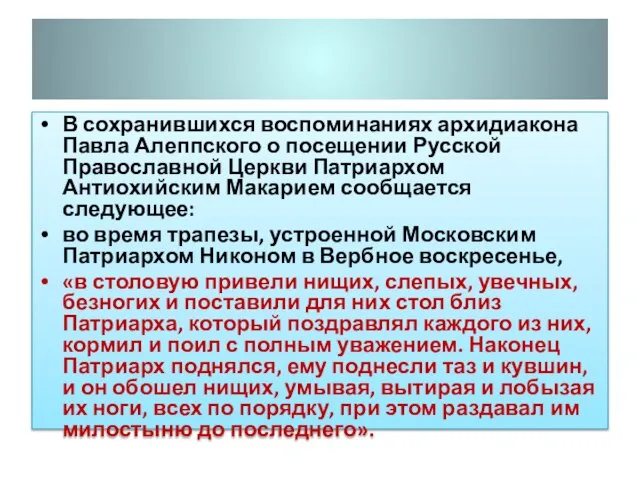 • В сохранившихся воспоминаниях архидиакона Павла Алеппского о посещении Русской Православной Церкви Патриархом Антиохийским Макарием сообщается следующее:

• во время трапезы, устроенной Московским Патриархом Никоном в Вербное воскресенье,

• «в столовую привели нищих, слепых, увечных, безногих и поставили для них стол близ Патриарха, который поздравлял каждого из них, кормил и поил с полным уважением. Наконец Патриарх поднялся, ему поднесли таз и кувшин, и он обошел нищих, умывая, вытирая и лобызая их ноги, всех по порядку, при этом раздавал им милостыню до последнего».